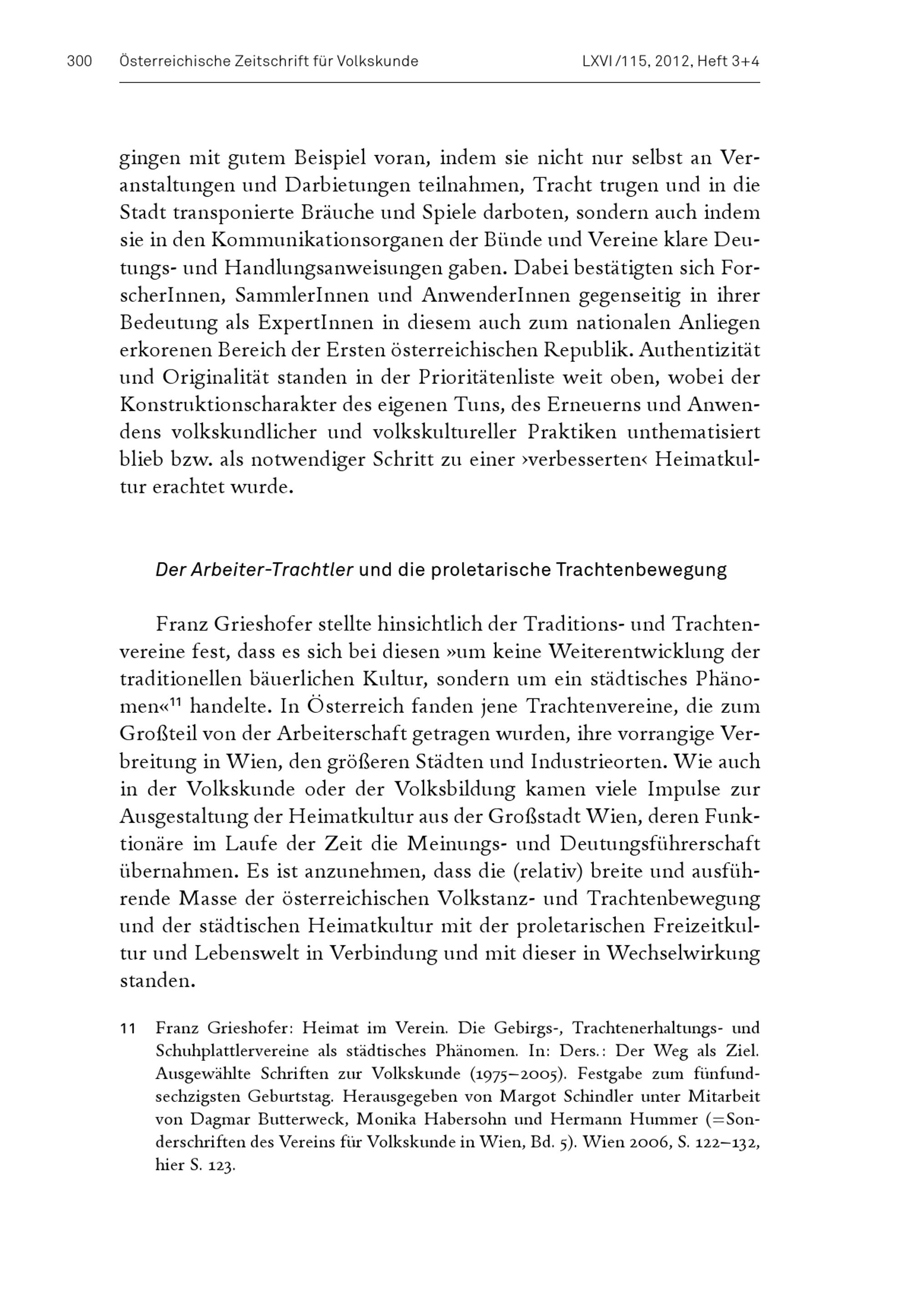 300 Österreichische Zeitschrift für Volkskunde LXVI/115, 2012, Heft 3+4

gingen mit gutem Beispiel voran, indem sie nicht nur selbst an Veranstaltungen und Darbietungen teilnahmen, Tracht trugen und in die Stadt transponierte Bräuche und Spiele darboten, sondern auch indem sie in den Kommunikationsorganen der Bünde und Vereine klare Deutungs- und Handlungsanweisungen gaben. Dabei bestätigten sich ForscherInnen, SammlerInnen und AnwenderInnen gegenseitig in ihrer Bedeutung als ExpertInnen in diesem auch zum nationalen Anliegen erkorenen Bereich der Ersten österreichischen Republik. Authentizität und Originalität standen in der Prioritätenliste weit oben, wobei der Konstruktionscharakter des eigenen Tuns, des Erneuerns und Anwendens volkskundlicher und volkskultureller Praktiken unthematisiert blieb bzw. als notwendiger Schritt zu einer ›verbesserten‹ Heimatkultur erachtet wurde.

Der Arbeiter-Trachtler und die proletarische Trachtenbewegung

Franz Grieshofer stellte hinsichtlich der Traditions- und Trachtenvereine fest, dass es sich bei diesen »um keine Weiterentwicklung der traditionellen bäuerlichen Kultur, sondern um ein städtisches Phänomen«$^{11}$ handelte. In Österreich fanden jene Trachtenvereine, die zum Großteil von der Arbeiterschaft getragen wurden, ihre vorrangige Verbreitung in Wien, den größeren Städten und Industrieorten. Wie auch in der Volkskunde oder der Volksbildung kamen viele Impulse zur Ausgestaltung der Heimatkultur aus der Großstadt Wien, deren Funktionäre im Laufe der Zeit die Meinungs- und Deutungsführerschaft übernahmen. Es ist anzunehmen, dass die (relativ) breite und ausführende Masse der österreichischen Volkstanz- und Trachtenbewegung und der städtischen Heimatkultur mit der proletarischen Freizeitkultur und Lebenswelt in Verbindung und mit dieser in Wechselwirkung standen.

11 Franz Grieshofer: Heimat im Verein. Die Gebirgs-, Trachtenerhaltungs- und Schuhplattlervereine als städtisches Phänomen. In: Ders.: Der Weg als Ziel. Ausgewählte Schriften zur Volkskunde (1975–2005). Festgabe zum fünfundsechzigsten Geburtstag. Herausgegeben von Margot Schindler unter Mitarbeit von Dagmar Butterweck, Monika Habersohn und Hermann Hummer (=Sonderschriften des Vereins für Volkskunde in Wien, Bd. 5). Wien 2006, S. 122–132, hier S. 123.